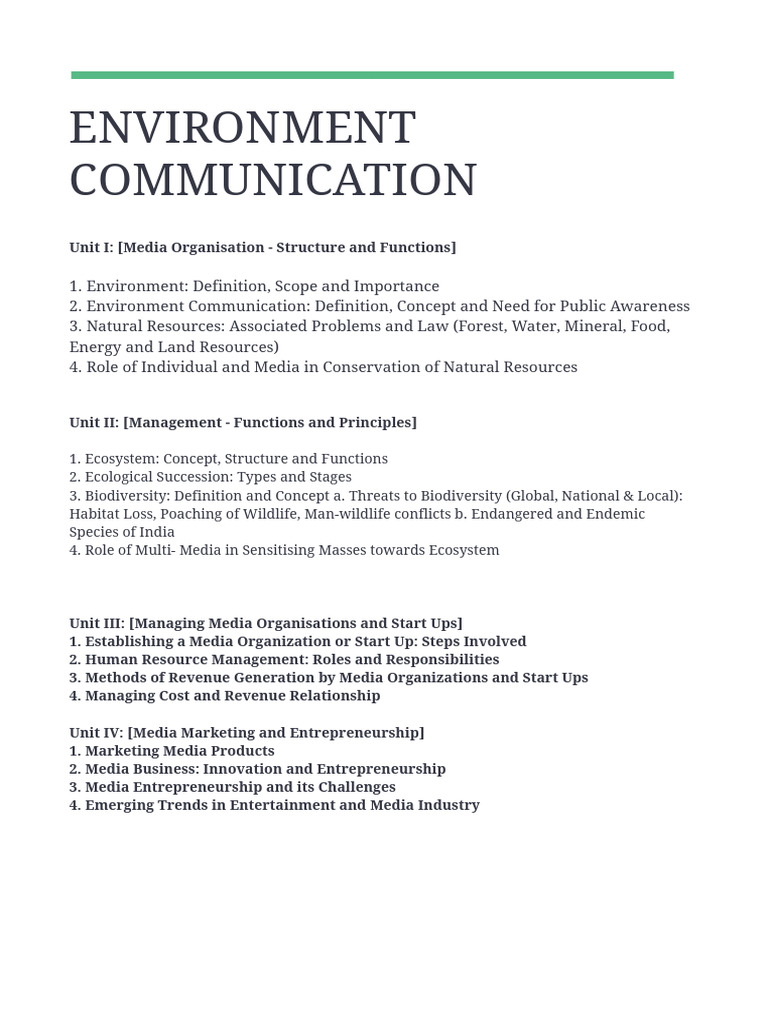 ENVIRONMENT COMMUNICATION

Unit I: [Media Organisation - Structure and Functions]

1. Environment: Definition, Scope and Importance
2. Environment Communication: Definition, Concept and Need for Public Awareness
3. Natural Resources: Associated Problems and Law (Forest, Water, Mineral, Food, Energy and Land Resources)
4. Role of Individual and Media in Conservation of Natural Resources

Unit II: [Management - Functions and Principles]

1. Ecosystem: Concept, Structure and Functions
2. Ecological Succession: Types and Stages
3. Biodiversity: Definition and Concept a. Threats to Biodiversity (Global, National & Local): Habitat Loss, Poaching of Wildlife, Man-wildlife conflicts b. Endangered and Endemic Species of India
4. Role of Multi- Media in Sensitising Masses towards Ecosystem

Unit III: [Managing Media Organisations and Start Ups]
1. Establishing a Media Organization or Start Up: Steps Involved
2. Human Resource Management: Roles and Responsibilities
3. Methods of Revenue Generation by Media Organizations and Start Ups
4. Managing Cost and Revenue Relationship

Unit IV: [Media Marketing and Entrepreneurship]
1. Marketing Media Products
2. Media Business: Innovation and Entrepreneurship
3. Media Entrepreneurship and its Challenges
4. Emerging Trends in Entertainment and Media Industry